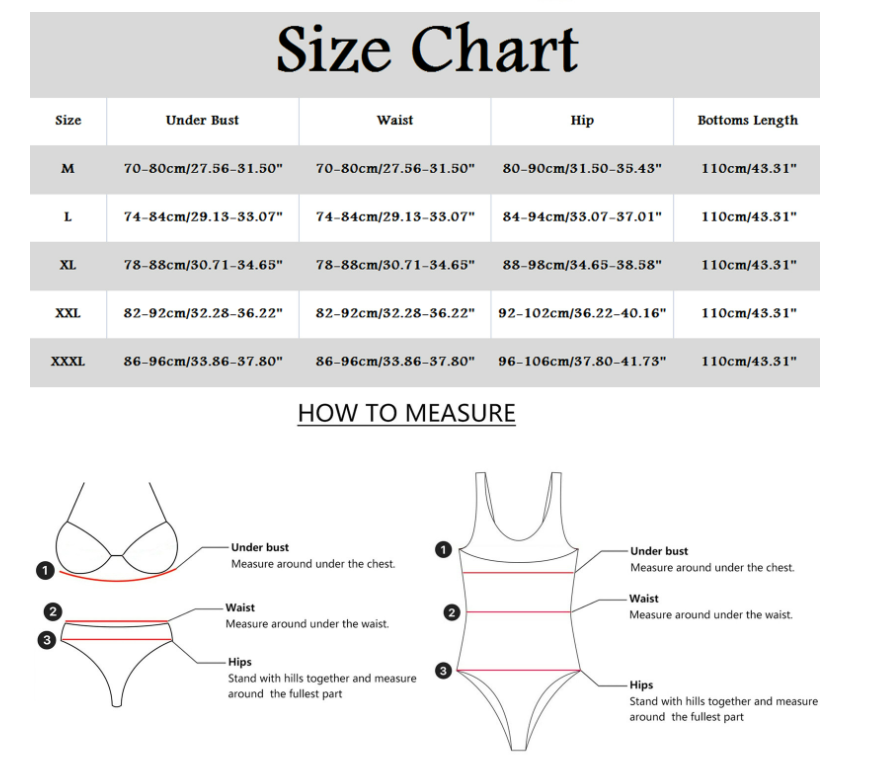 Size Chart

| Size | Under Bust | Waist | Hip | Bottoms Length |
|---|---|---|---|---|
| M | 70-80cm/27.56-31.50" | 70-80cm/27.56-31.50" | 80-90cm/31.50-35.43" | 110cm/43.31" |
| L | 74-84cm/29.13-33.07" | 74-84cm/29.13-33.07" | 84-94cm/33.07-37.01" | 110cm/43.31" |
| XL | 78-88cm/30.71-34.65" | 78-88cm/30.71-34.65" | 88-98cm/34.65-38.58" | 110cm/43.31" |
| XXL | 82-92cm/32.28-36.22" | 82-92cm/32.28-36.22" | 92-102cm/36.22-40.16" | 110cm/43.31" |
| XXXL | 86-96cm/33.86-37.80" | 86-96cm/33.86-37.80" | 96-106cm/37.80-41.73" | 110cm/43.31" |

HOW TO MEASURE

1
Under bust
Measure around under the chest.

2
Waist
Measure around under the waist.

3
Hips
Stand with hills together and measure around the fullest part

1
Under bust
Measure around under the chest.

2
Waist
Measure around under the waist.

3
Hips
Stand with hills together and measure around the fullest part